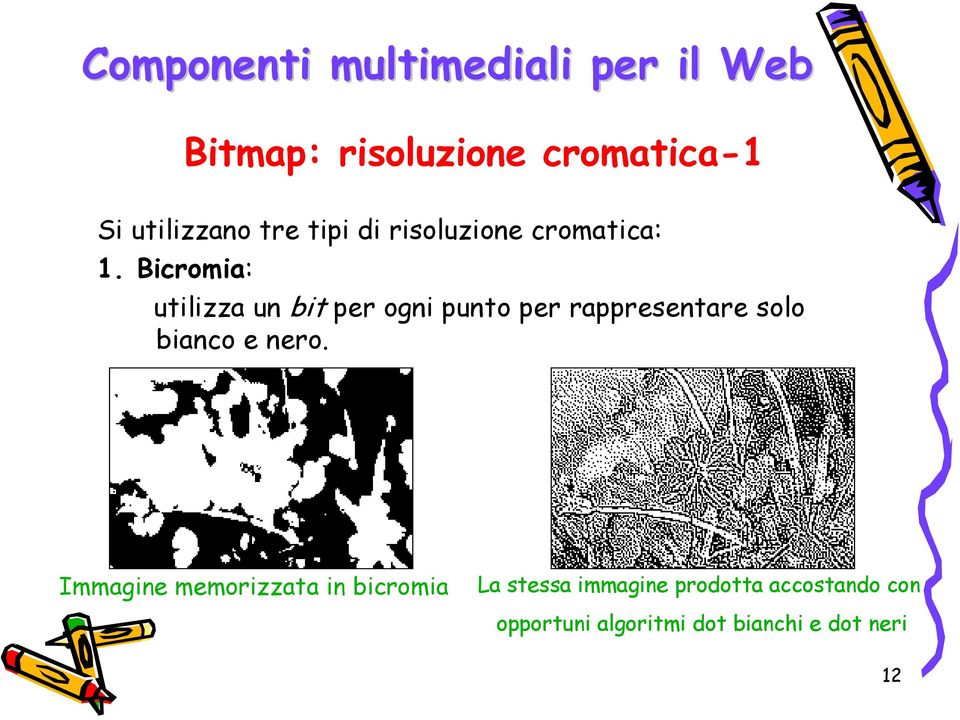 Componenti multimediali per il Web

Bitmap: risoluzione cromatica-1

Si utilizzano tre tipi di risoluzione cromatica:

1. Bicromia:

utilizza un bit per ogni punto per rappresentare solo bianco e nero.

Immagine memorizzata in bicromia

La stessa immagine prodotta accostando con opportuni algoritmi dot bianchi e dot neri

12